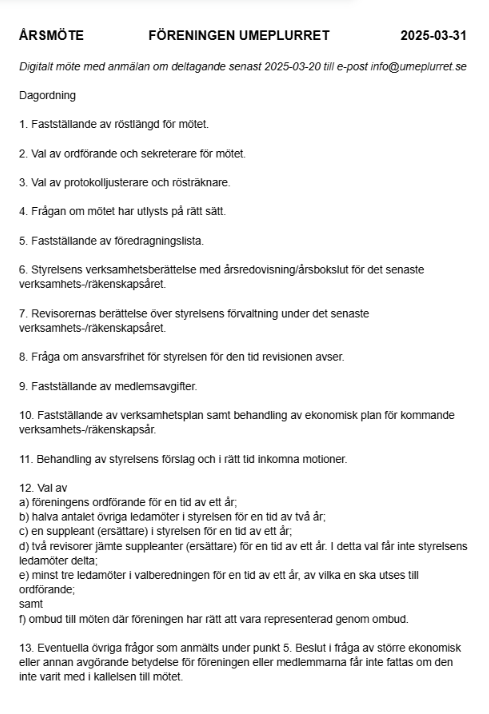 ÅRSMÖTE FÖRENINGEN UMEPLURRET 2025-03-31

Digitalt möte med anmälan om deltagande senast 2025-03-20 till e-post info@umeplurret.se

Dagordning

1. Fastställande av röstlängd för mötet.

2. Val av ordförande och sekreterare för mötet.

3. Val av protokolljusterare och rösträknare.

4. Frågan om mötet har utlysts på rätt sätt.

5. Fastställande av föredragningslista.

6. Styrelsens verksamhetsberättelse med årsredovisning/årsbokslut för det senaste verksamhets-/räkenskapsåret.

7. Revisorernas berättelse över styrelsens förvaltning under det senaste verksamhets-/räkenskapsåret.

8. Fråga om ansvarsfrihet för styrelsen för den tid revisionen avser.

9. Fastställande av medlemsavgifter.

10. Fastställande av verksamhetsplan samt behandling av ekonomisk plan för kommande verksamhets-/räkenskapsår.

11. Behandling av styrelsens förslag och i rätt tid inkomna motioner.

12. Val av
a) föreningens ordförande för en tid av ett år;
b) halva antalet övriga ledamöter i styrelsen för en tid av två år;
c) en suppleant (ersättare) i styrelsen för en tid av ett år;
d) två revisorer jämte suppleanter (ersättare) för en tid av ett år. I detta val får inte styrelsens ledamöter delta;
e) minst tre ledamöter i valberedningen för en tid av ett år, av vilka en ska utses till ordförande;
samt
f) ombud till möten där föreningen har rätt att vara representerad genom ombud.

13. Eventuella övriga frågor som anmälts under punkt 5. Beslut i fråga av större ekonomisk eller annan avgörande betydelse för föreningen eller medlemmarna får inte fattas om den inte varit med i kallelsen till mötet.